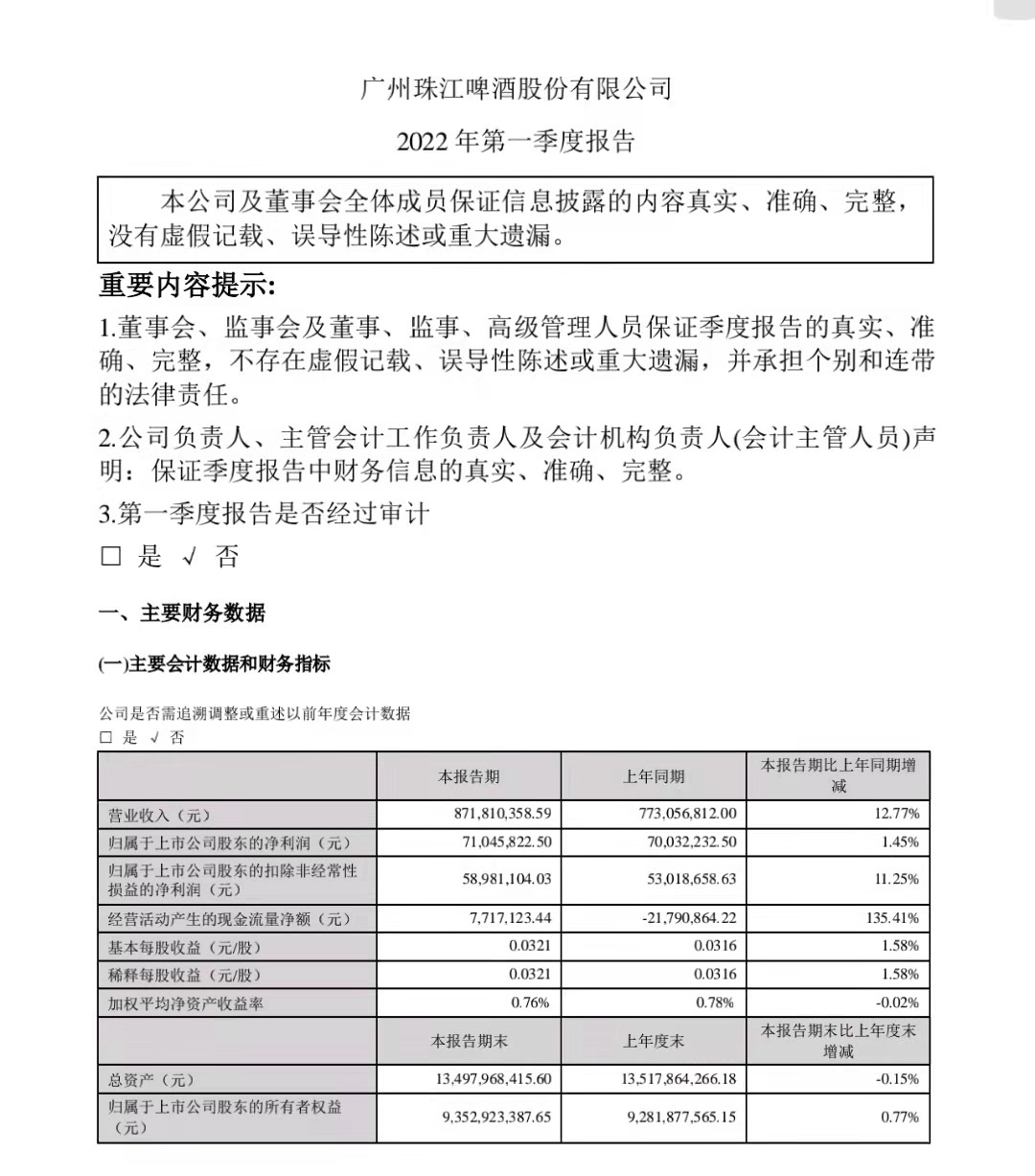 广州珠江啤酒股份有限公司

2022 年第一季度报告

本公司及董事会全体成员保证信息披露的内容真实、准确、完整，没有虚假记载、误导性陈述或重大遗漏。

重要内容提示:

1.董事会、监事会及董事、监事、高级管理人员保证季度报告的真实、准确、完整，不存在虚假记载、误导性陈述或重大遗漏，并承担个别和连带的法律责任。

2.公司负责人、主管会计工作负责人及会计机构负责人(会计主管人员)声明：保证季度报告中财务信息的真实、准确、完整。

3.第一季度报告是否经过审计

□ 是 √ 否

一、主要财务数据

(一)主要会计数据和财务指标

公司是否需追溯调整或重述以前年度会计数据
□ 是 √ 否

| | 本报告期 | 上年同期 | 本报告期比上年同期增减 |
|---|---|---|---|
| 营业收入（元） | 871,810,358.59 | 773,056,812.00 | 12.77% |
| 归属于上市公司股东的净利润（元） | 71,045,822.50 | 70,032,232.50 | 1.45% |
| 归属于上市公司股东的扣除非经常性损益的净利润（元） | 58,981,104.03 | 53,018,658.63 | 11.25% |
| 经营活动产生的现金流量净额（元） | 7,717,123.44 | -21,790,864.22 | 135.41% |
| 基本每股收益（元/股） | 0.0321 | 0.0316 | 1.58% |
| 稀释每股收益（元/股） | 0.0321 | 0.0316 | 1.58% |
| 加权平均净资产收益率 | 0.76% | 0.78% | -0.02% |
| | 本报告期末 | 上年度末 | 本报告期末比上年度末增减 |
| 总资产（元） | 13,497,968,415.60 | 13,517,864,266.18 | -0.15% |
| 归属于上市公司股东的所有者权益（元） | 9,352,923,387.65 | 9,281,877,565.15 | 0.77% |